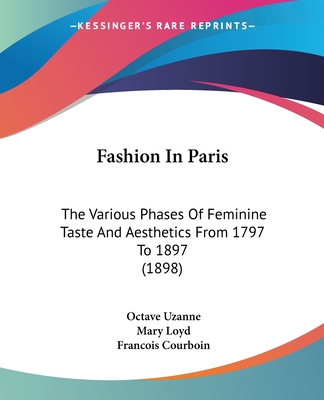 —KESSINGER'S RARE REPRINTS—

Fashion In Paris

The Various Phases Of Feminine Taste And Aesthetics From 1797 To 1897
(1898)

Octave Uzanne
Mary Loyd
Francois Courboin